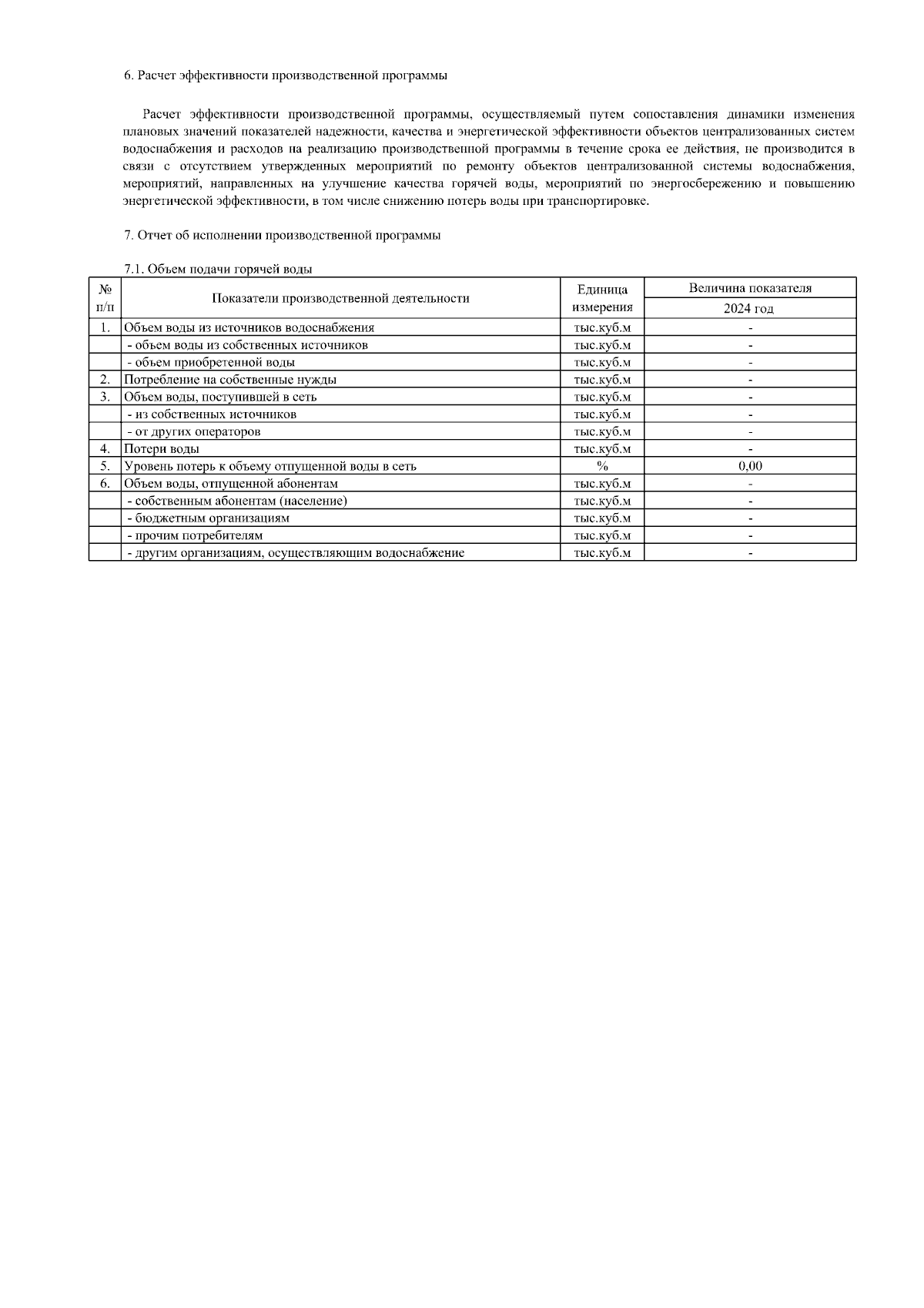 6. Расчет эффективности производственной программы

Расчет эффективности производственной программы, осуществляемый путем сопоставления динамики изменения плановых значений показателей надежности, качества и энергетической эффективности объектов централизованных систем водоснабжения и расходов на реализацию производственной программы в течение срока ее действия, не производится в связи с отсутствием утвержденных мероприятий по ремонту объектов централизованной системы водоснабжения, мероприятий, направленных на улучшение качества горячей воды, мероприятий по энергосбережению и повышению энергетической эффективности, в том числе снижению потерь воды при транспортировке.

7. Отчет об исполнении производственной программы

7.1. Объем подачи горячей воды

| № п/п | Показатели производственной деятельности | Единица измерения | Величина показателя 2024 год |
|---|---|---|---|
| 1. | Объем воды из источников водоснабжения | тыс.куб.м | - |
| | - объем воды из собственных источников | тыс.куб.м | - |
| | - объем приобретенной воды | тыс.куб.м | - |
| 2. | Потребление на собственные нужды | тыс.куб.м | - |
| 3. | Объем воды, поступившей в сеть | тыс.куб.м | - |
| | - из собственных источников | тыс.куб.м | - |
| | - от других операторов | тыс.куб.м | - |
| 4. | Потери воды | тыс.куб.м | - |
| 5. | Уровень потерь к объему отпущенной воды в сеть | % | 0,00 |
| 6. | Объем воды, отпущенной абонентам | тыс.куб.м | - |
| | - собственным абонентам (население) | тыс.куб.м | - |
| | - бюджетным организациям | тыс.куб.м | - |
| | - прочим потребителям | тыс.куб.м | - |
| | - другим организациям, осуществляющим водоснабжение | тыс.куб.м | - |